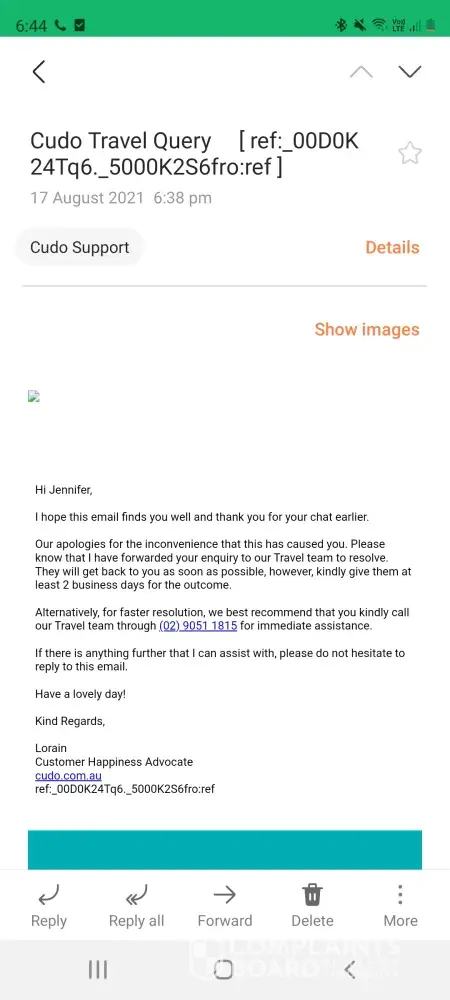 6:44

Cudo Travel Query [ ref:_00D0K24Tq6._5000K2S6fro:ref ]

17 August 2021 6:38 pm

Cudo Support

Details

Show images

Hi Jennifer,

I hope this email finds you well and thank you for your chat earlier.

Our apologies for the inconvenience that this has caused you. Please know that I have forwarded your enquiry to our Travel team to resolve. They will get back to you as soon as possible, however, kindly give them at least 2 business days for the outcome.

Alternatively, for faster resolution, we best recommend that you kindly call our Travel team through (02) 9051 1815 for immediate assistance.

If there is anything further that I can assist with, please do not hesitate to reply to this email.

Have a lovely day!

Kind Regards,

Lorain
Customer Happiness Advocate
cudo.com.au
ref:_00D0K24Tq6._5000K2S6fro:ref

Reply Reply all Forward Delete More

COMPLAINTS BOARD